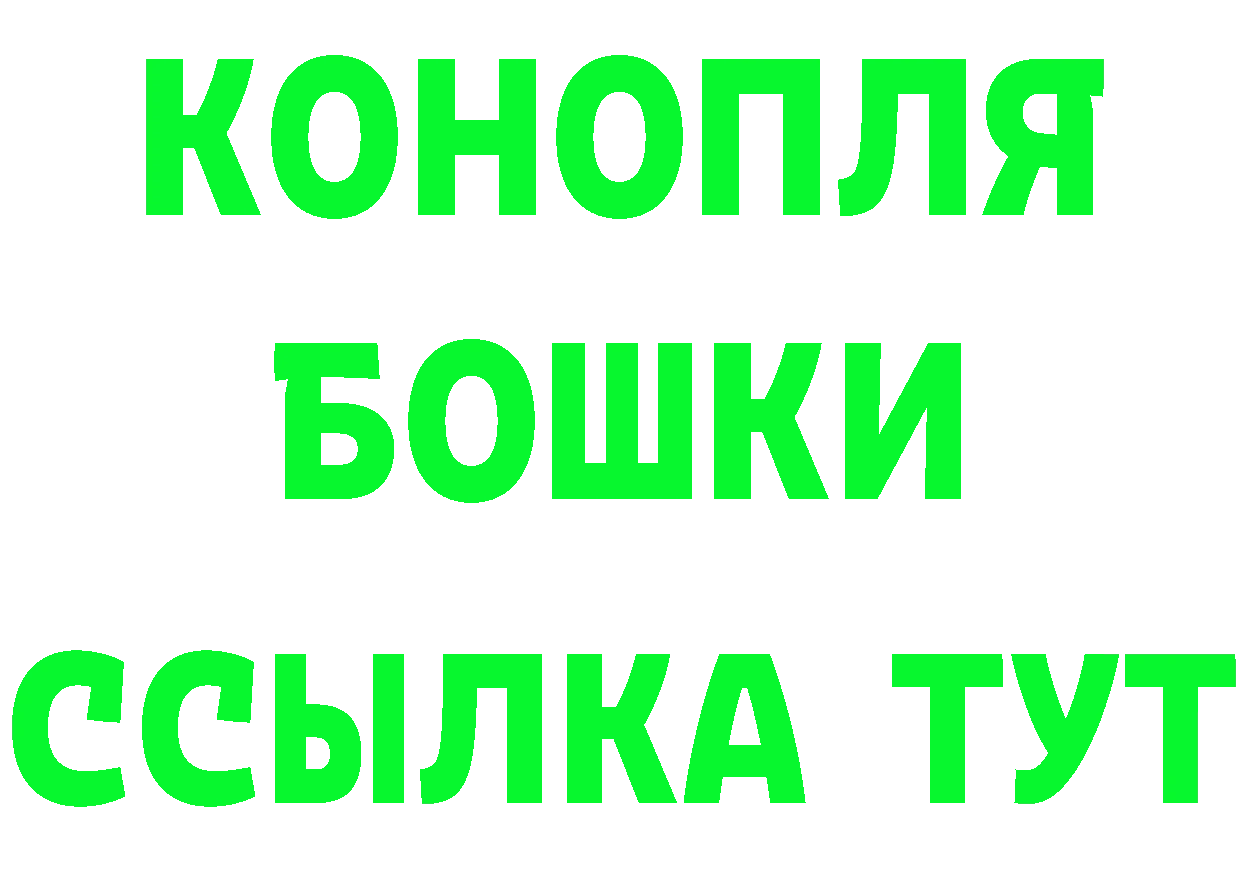 КОНОПЛЯ
БОШКИ
ССЫЛКА ТУТ